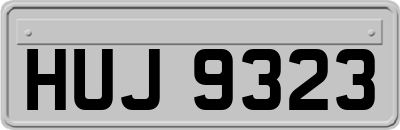 HUJ 9323